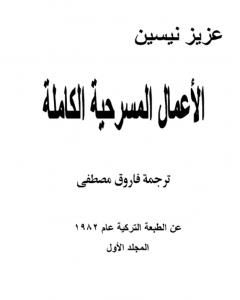 عزيز نيسين

الأعمال المسرحية الكاملة

ترجمة فاروق مصطفى

عن الطبعة التركية عام ١٩٨٢

المجلد الأول